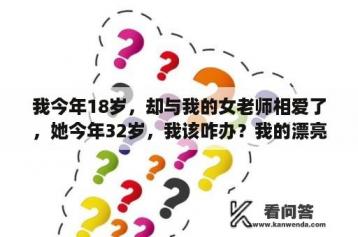 我今年18岁，却与我的女老师相爱了，她今年32岁，我该咋办？我的漂亮

看问答
www.kanwenda.com